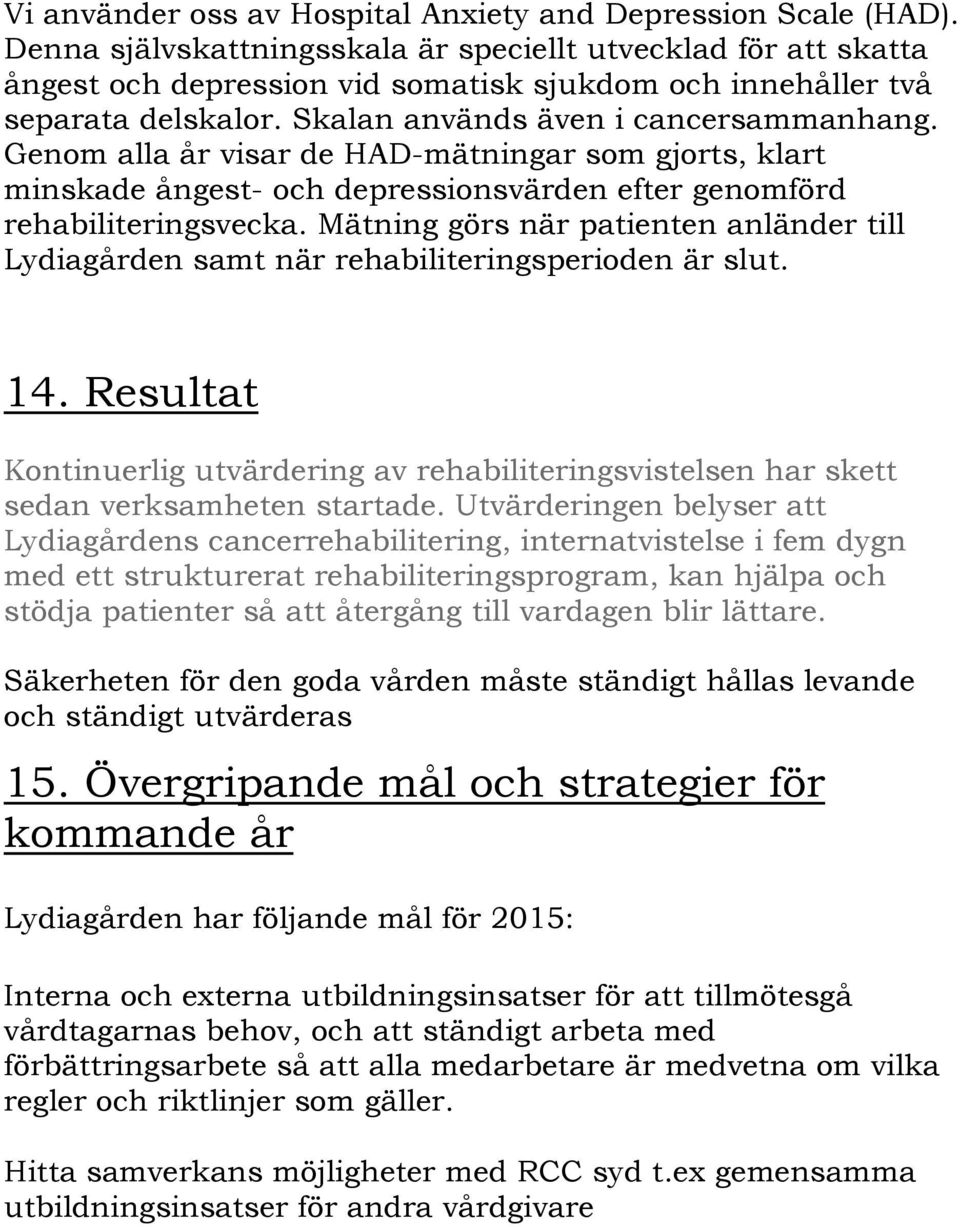 Vi använder oss av Hospital Anxiety and Depression Scale (HAD). Denna självskattningsskala är speciellt utvecklad för att skatta ångest och depression vid somatisk sjukdom och innehåller två separata delskalor. Skalan används även i cancersammanhang. Genom alla år visar de HAD-mätningar som gjorts, klart minskade ångest- och depressionsvärden efter genomförd rehabiliteringsvecka. Mätning görs när patienten anländer till Lydiagården samt när rehabiliteringsperioden är slut.

14. Resultat

Kontinuerlig utvärdering av rehabiliteringsvistelsen har skett sedan verksamheten startade. Utvärderingen belyser att Lydiagårdens cancerrehabilitering, internatvistelse i fem dygn med ett strukturerat rehabiliteringsprogram, kan hjälpa och stödja patienter så att återgång till vardagen blir lättare.

Säkerheten för den goda vården måste ständigt hållas levande och ständigt utvärderas

15. Övergripande mål och strategier för kommande år

Lydiagården har följande mål för 2015:

Interna och externa utbildningsinsatser för att tillmötesgå vårdtagarnas behov, och att ständigt arbeta med förbättringsarbete så att alla medarbetare är medvetna om vilka regler och riktlinjer som gäller.

Hitta samverkans möjligheter med RCC syd t.ex gemensamma utbildningsinsatser för andra vårdgivare